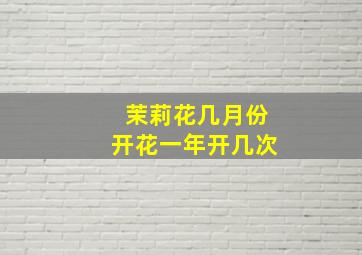 茉莉花几月份
开花一年开几次